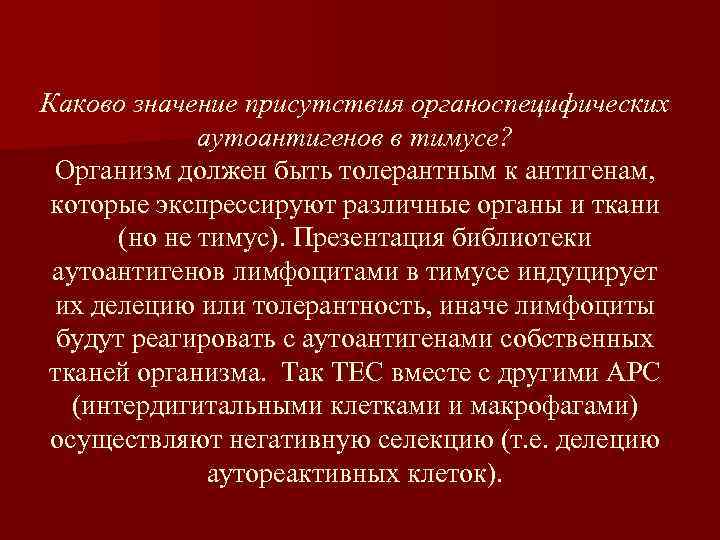 Каково значение присутствия органоспецифических аутоантигенов в тимусе?

Организм должен быть толерантным к антигенам, которые экспрессируют различные органы и ткани (но не тимус). Презентация библиотеки аутоантигенов лимфоцитами в тимусе индуцирует их делецию или толерантность, иначе лимфоциты будут реагировать с аутоантигенами собственных тканей организма. Так ТЕС вместе с другими АРС (интердигитальными клетками и макрофагами) осуществляют негативную селекцию (т.е. делецию аутореактивных клеток).